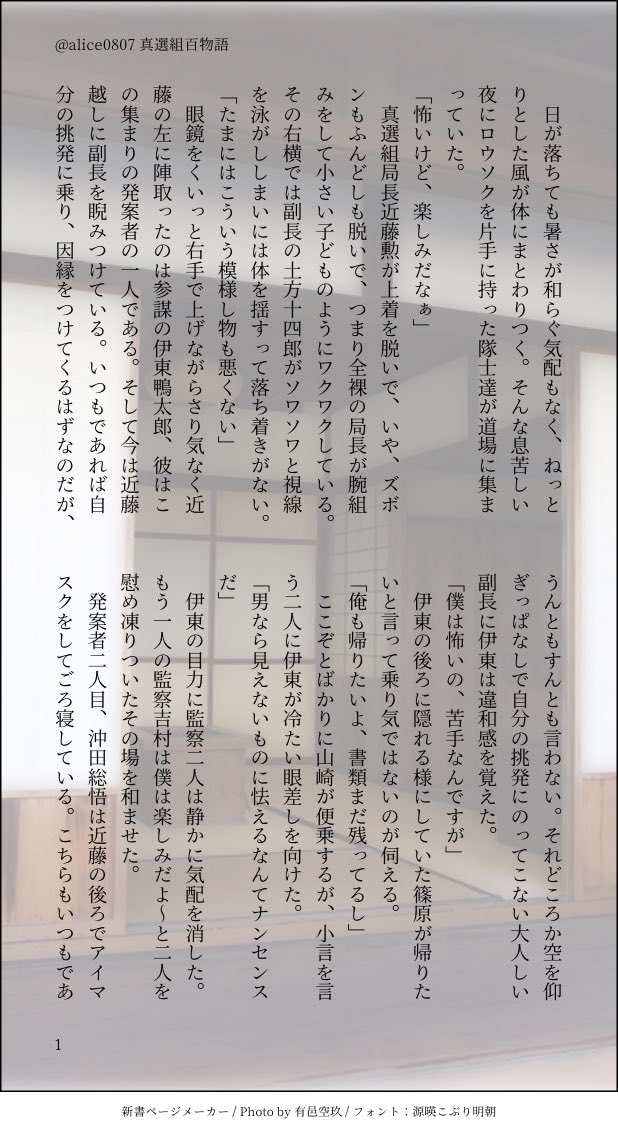 @alice0807 真選組百物語

日が落ちても暑さが和らぐ気配もなく、ねっとりとした風が体にまとわりつく。そんな息苦しい夜にロウソクを片手に持った隊士達が道場に集まっていた。
「怖いけど、楽しみだなぁ」
真選組局長近藤勲が上着を脱いで、いや、ズボンもふんどしも脱いで、つまり全裸の局長が腕組みをして小さい子どものようにワクワクしている。その右横では副長の土方十四郎がソワソワと視線を泳がししまいには体を揺すって落ち着きがない。
「たまにはこういう模様し物も悪くない」
眼鏡をくいっと右手で上げながらさり気なく近藤の左に陣取ったのは参謀の伊東鴨太郎、彼はこの集まりの発案者の一人である。そして今は近藤越しに副長を睨みつけている。いつもであれば自分の挑発に乗り、因縁をつけてくるはずなのだが、うんともすんとも言わない。それどころか空を仰ぎっぱなしで自分の挑発にのってこない大人しい副長に伊東は違和感を覚えた。
「僕は怖いの、苦手なんですが」
伊東の後ろに隠れる様にしていた篠原が帰りたいと言って乗り気ではないのが伺える。
「俺も帰りたいよ、書類まだ残ってるし」
ここぞとばかりに山崎が便乗するが、小言を言う二人に伊東が冷たい眼差しを向けた。
「男なら見えないものに怯えるなんてナンセンスだ」
伊東の目力に監察二人は静かに気配を消した。もう一人の監察吉村は僕は楽しみだよ〜と二人を慰め凍りついたその場を和ませた。
発案者二人目、沖田総悟は近藤の後ろでアイマスクをしてごろ寝している。こちらもいつもであ

1

新書ページメーカー / Photo by 有邑空玖 / フォント：源暎こぶり明朝